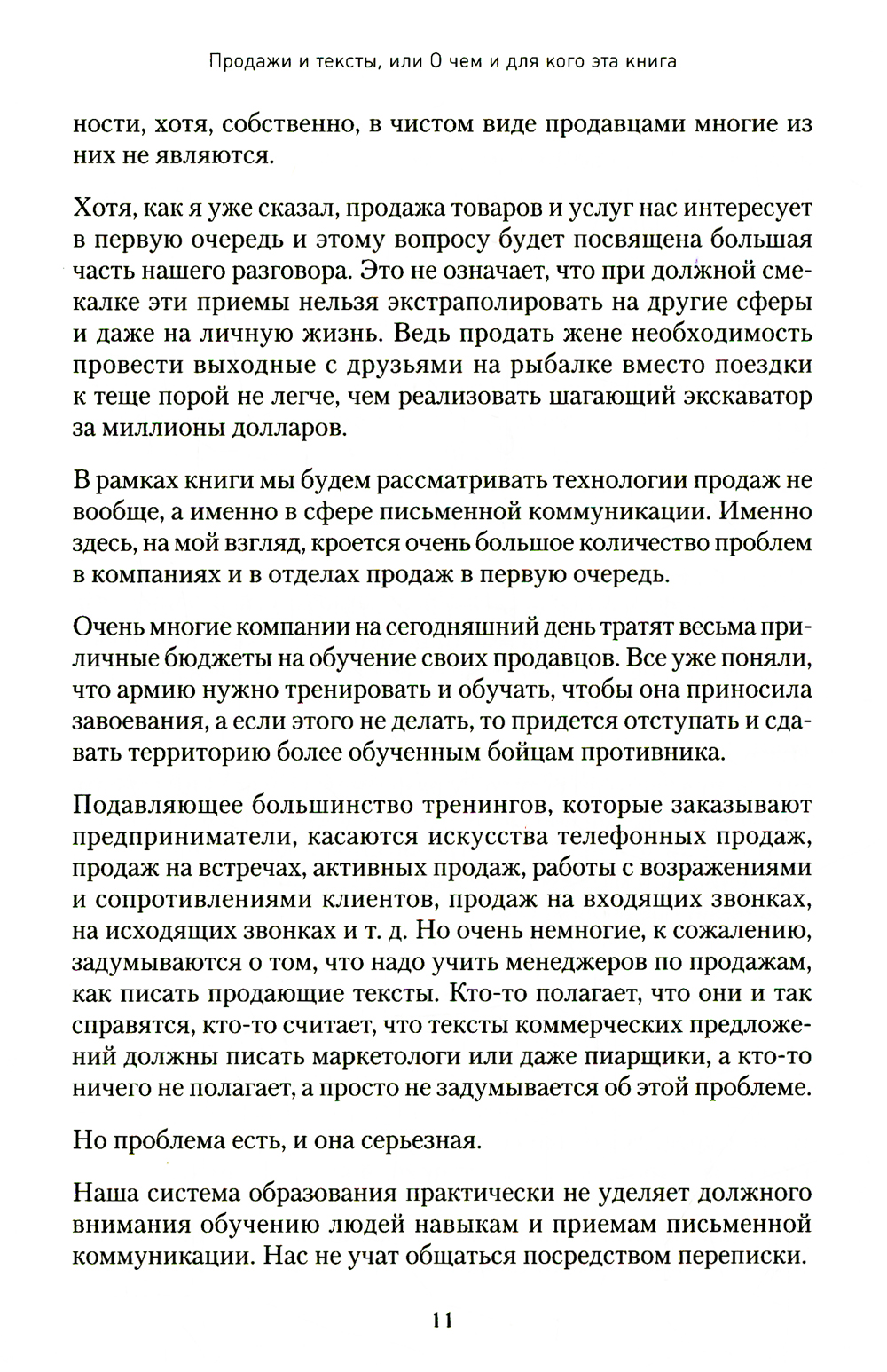 Продажи и тексты, или О чем и для кого эта книга

ности, хотя, собственно, в чистом виде продавцами многие из них не являются.

Хотя, как я уже сказал, продажа товаров и услуг нас интересует в первую очередь и этому вопросу будет посвящена большая часть нашего разговора. Это не означает, что при должной смекалке эти приемы нельзя экстраполировать на другие сферы и даже на личную жизнь. Ведь продать жене необходимость провести выходные с друзьями на рыбалке вместо поездки к теще порой не легче, чем реализовать шагающий экскаватор за миллионы долларов.

В рамках книги мы будем рассматривать технологии продаж не вообще, а именно в сфере письменной коммуникации. Именно здесь, на мой взгляд, кроется очень большое количество проблем в компаниях и в отделах продаж в первую очередь.

Очень многие компании на сегодняшний день тратят весьма приличные бюджеты на обучение своих продавцов. Все уже поняли, что армию нужно тренировать и обучать, чтобы она приносила завоевания, а если этого не делать, то придется отступать и сдавать территорию более обученным бойцам противника.

Подавляющее большинство тренингов, которые заказывают предприниматели, касаются искусства телефонных продаж, продаж на встречах, активных продаж, работы с возражениями и сопротивлениями клиентов, продаж на входящих звонках, на исходящих звонках и т. д. Но очень немногие, к сожалению, задумываются о том, что надо учить менеджеров по продажам, как писать продающие тексты. Кто-то полагает, что они и так справятся, кто-то считает, что тексты коммерческих предложений должны писать маркетологи или даже пиарщики, а кто-то ничего не полагает, а просто не задумывается об этой проблеме.

Но проблема есть, и она серьезная.

Наша система образования практически не уделяет должного внимания обучению людей навыкам и приемам письменной коммуникации. Нас не учат общаться посредством переписки.

11